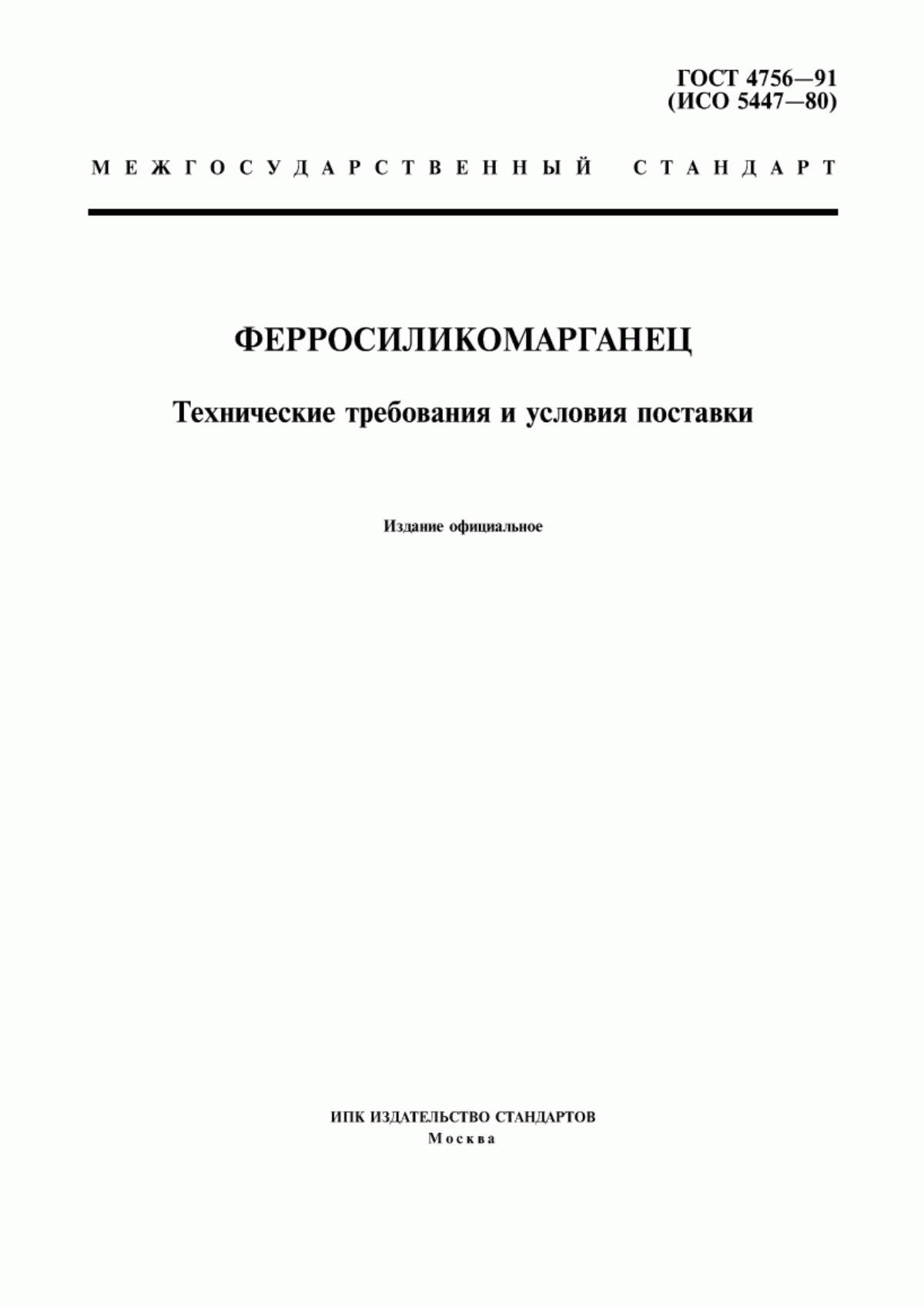 ГОСТ 4756—91
(ИСО 5447—80)

МЕЖГОСУДАРСТВЕННЫЙ СТАНДАРТ

ФЕРРОСИЛИКОМАРГАНЕЦ

Технические требования и условия поставки

Издание официальное

ИПК ИЗДАТЕЛЬСТВО СТАНДАРТОВ
Москва